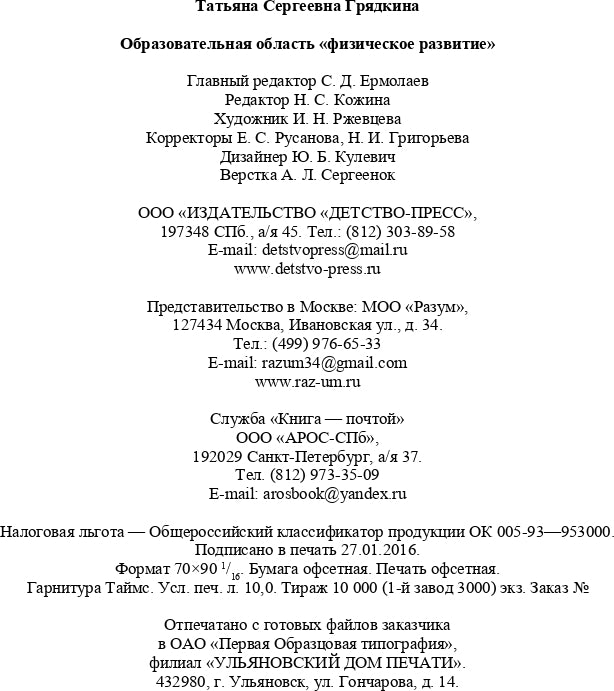 Татьяна Сергеевна Грядкина

Образовательная область «физическое развитие»

Главный редактор С. Д. Ермолаев
Редактор Н. С. Кожина
Художник И. Н. Ржевцева
Корректоры Е. С. Русанова, Н. И. Григорьева
Дизайнер Ю. Б. Кулевич
Верстка А. Л. Сергеенок

ООО «ИЗДАТЕЛЬСТВО «ДЕТСТВО-ПРЕСС»,
197348 СПб., а/я 45. Тел.: (812) 303-89-58
E-mail: detstvopress@mail.ru
www.detstvo-press.ru

Представительство в Москве: МОО «Разум»,
127434 Москва, Ивановская ул., д. 34.
Тел.: (499) 976-65-33
E-mail: razum34@gmail.com
www.raz-um.ru

Служба «Книга — почтой»
ООО «АРОС-СПб»,
192029 Санкт-Петербург, а/я 37.
Тел. (812) 973-35-09
E-mail: arosbook@yandex.ru

Налоговая льгота — Общероссийский классификатор продукции ОК 005-93—953000.
Подписано в печать 27.01.2016.
Формат 70×90 $^1/_{16}$. Бумага офсетная. Печать офсетная.
Гарнитура Таймс. Усл. печ. л. 10,0. Тираж 10 000 (1-й завод 3000) экз. Заказ №

Отпечатано с готовых файлов заказчика
в ОАО «Первая Образцовая типография»,
филиал «УЛЬЯНОВСКИЙ ДОМ ПЕЧАТИ».
432980, г. Ульяновск, ул. Гончарова, д. 14.